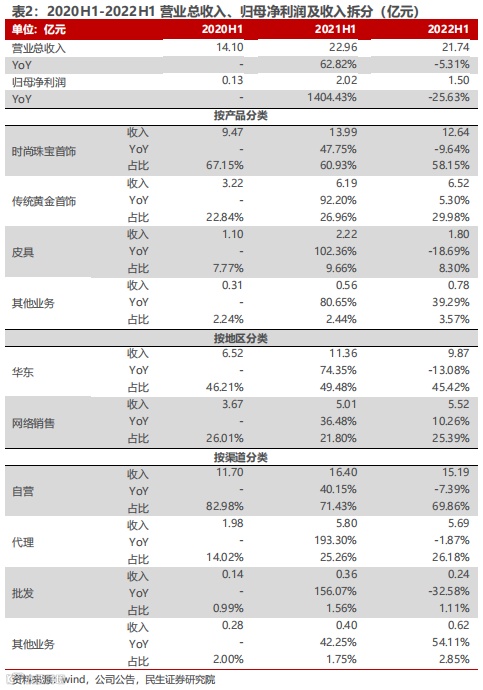 表2：2020H1-2022H1 营业总收入、归母净利润及收入拆分（亿元）

| 单位：亿元 | | 2020H1 | 2021H1 | 2022H1 |
|---|---|---|---|---|
| 营业总收入 | | 14.10 | 22.96 | 21.74 |
| YoY | | - | 62.82% | -5.31% |
| 归母净利润 | | 0.13 | 2.02 | 1.50 |
| YoY | | - | 1404.43% | -25.63% |
| 按产品分类 | | | | |
| 时尚珠宝首饰 | 收入 | 9.47 | 13.99 | 12.64 |
| | YoY | - | 47.75% | -9.64% |
| | 占比 | 67.15% | 60.93% | 58.15% |
| 传统黄金首饰 | 收入 | 3.22 | 6.19 | 6.52 |
| | YoY | - | 92.20% | 5.30% |
| | 占比 | 22.84% | 26.96% | 29.98% |
| 皮具 | 收入 | 1.10 | 2.22 | 1.80 |
| | YoY | - | 102.36% | -18.69% |
| | 占比 | 7.77% | 9.66% | 8.30% |
| 其他业务 | 收入 | 0.31 | 0.56 | 0.78 |
| | YoY | - | 80.65% | 39.29% |
| | 占比 | 2.24% | 2.44% | 3.57% |
| 按地区分类 | | | | |
| 华东 | 收入 | 6.52 | 11.36 | 9.87 |
| | YoY | - | 74.35% | -13.08% |
| | 占比 | 46.21% | 49.48% | 45.42% |
| 网络销售 | 收入 | 3.67 | 5.01 | 5.52 |
| | YoY | - | 36.48% | 10.26% |
| | 占比 | 26.01% | 21.80% | 25.39% |
| 按渠道分类 | | | | |
| 自营 | 收入 | 11.70 | 16.40 | 15.19 |
| | YoY | - | 40.15% | -7.39% |
| | 占比 | 82.98% | 71.43% | 69.86% |
| 代理 | 收入 | 1.98 | 5.80 | 5.69 |
| | YoY | - | 193.30% | -1.87% |
| | 占比 | 14.02% | 25.26% | 26.18% |
| 批发 | 收入 | 0.14 | 0.36 | 0.24 |
| | YoY | - | 156.07% | -32.58% |
| | 占比 | 0.99% | 1.56% | 1.11% |
| 其他业务 | 收入 | 0.28 | 0.40 | 0.62 |
| | YoY | - | 42.25% | 54.11% |
| | 占比 | 2.00% | 1.75% | 2.85% |

资料来源：wind，公司公告，民生证券研究院